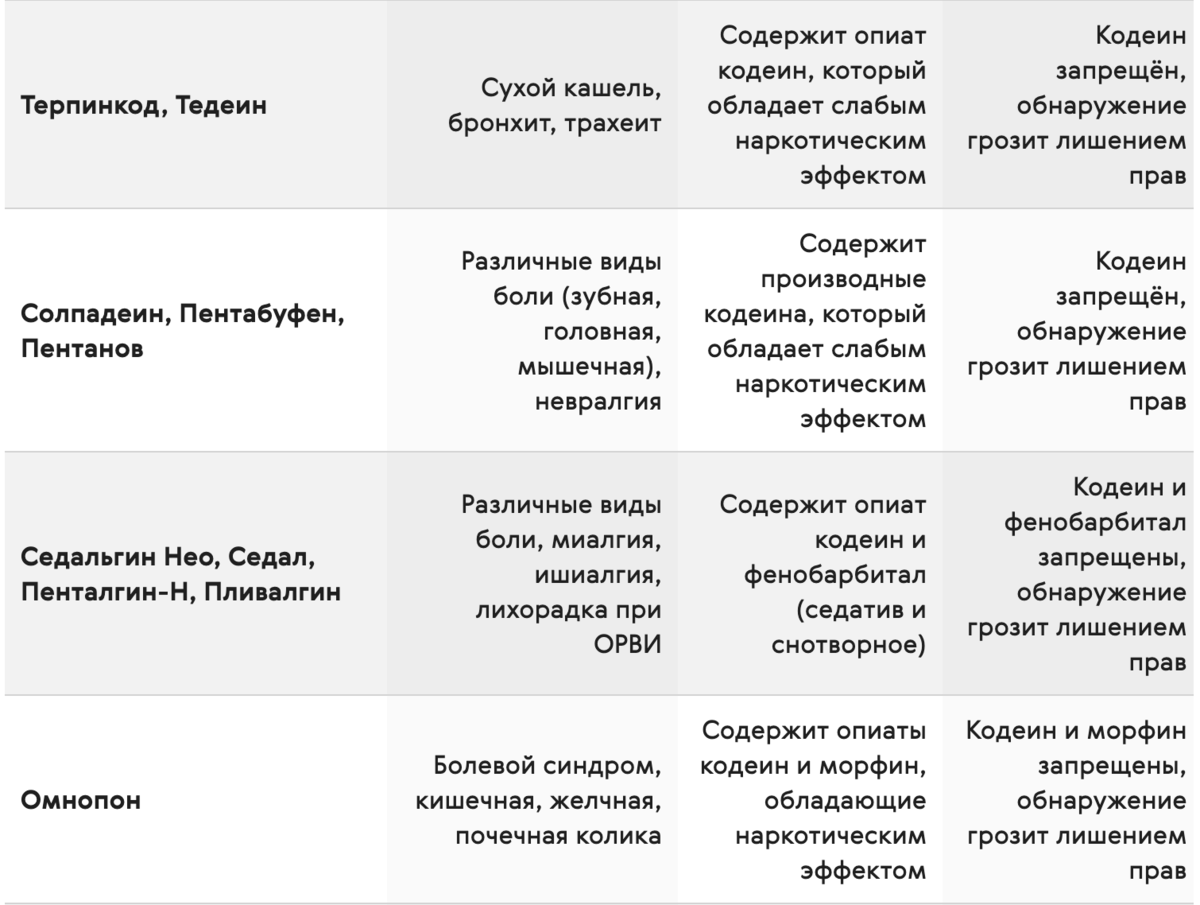 | | | | |
|---|---|---|---|
| **Терпинкод, Тедеин** | Сухой кашель, бронхит, трахеит | Содержит опиат кодеин, который обладает слабым наркотическим эффектом | Кодеин запрещён, обнаружение грозит лишением прав |
| **Солпадеин, Пентабуфен, Пентанов** | Различные виды боли (зубная, головная, мышечная), невралгия | Содержит производные кодеина, который обладает слабым наркотическим эффектом | Кодеин запрещён, обнаружение грозит лишением прав |
| **Седальгин Нео, Седал, Пенталгин-Н, Пливалгин** | Различные виды боли, миалгия, ишиалгия, лихорадка при ОРВИ | Содержит опиат кодеин и фенобарбитал (седатив и снотворное) | Кодеин и фенобарбитал запрещены, обнаружение грозит лишением прав |
| **Омнопон** | Болевой синдром, кишечная, желчная, почечная колика | Содержит опиаты кодеин и морфин, обладающие наркотическим эффектом | Кодеин и морфин запрещены, обнаружение грозит лишением прав |